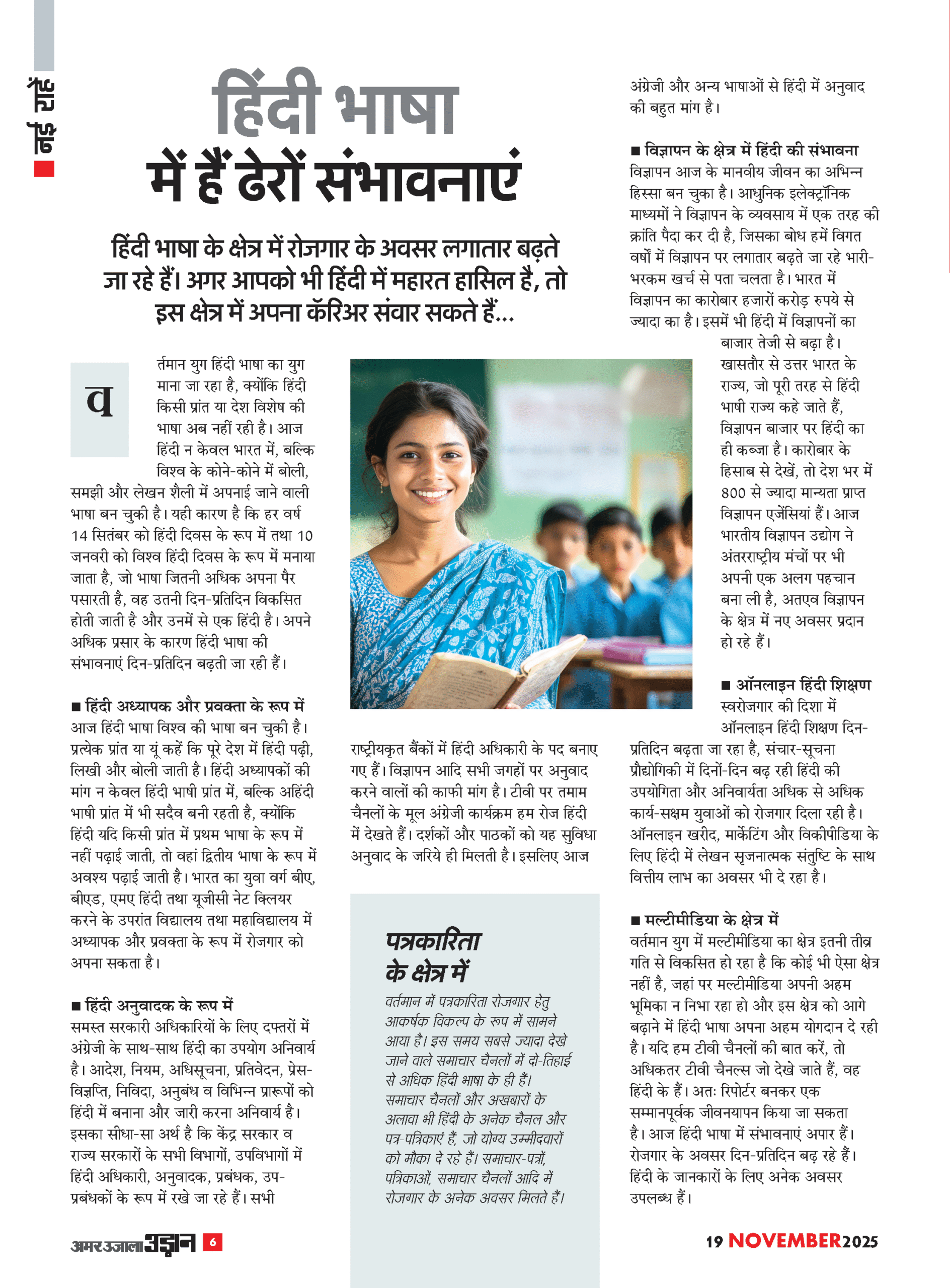 नई राहें

हिंदी भाषा में हैं ढेरों संभावनाएं

हिंदी भाषा के क्षेत्र में रोजगार के अवसर लगातार बढ़ते जा रहे हैं। अगर आपको भी हिंदी में महारत हासिल है, तो इस क्षेत्र में अपना कॅरिअर संवार सकते हैं...

वर्तमान युग हिंदी भाषा का युग माना जा रहा है, क्योंकि हिंदी किसी प्रांत या देश विशेष की भाषा अब नहीं रही है। आज हिंदी न केवल भारत में, बल्कि विश्व के कोने-कोने में बोली, समझी और लेखन शैली में अपनाई जाने वाली भाषा बन चुकी है। यही कारण है कि हर वर्ष 14 सितंबर को हिंदी दिवस के रूप में तथा 10 जनवरी को विश्व हिंदी दिवस के रूप में मनाया जाता है, जो भाषा जितनी अधिक अपना पैर पसारती है, वह उतनी दिन-प्रतिदिन विकसित होती जाती है और उनमें से एक हिंदी है। अपने अधिक प्रसार के कारण हिंदी भाषा की संभावनाएं दिन-प्रतिदिन बढ़ती जा रही हैं।

■ हिंदी अध्यापक और प्रवक्ता के रूप में
आज हिंदी भाषा विश्व की भाषा बन चुकी है। प्रत्येक प्रांत या यूं कहें कि पूरे देश में हिंदी पढ़ी, लिखी और बोली जाती है। हिंदी अध्यापकों की मांग न केवल हिंदी भाषी प्रांत में, बल्कि अहिंदी भाषी प्रांत में भी सदैव बनी रहती है, क्योंकि हिंदी यदि किसी प्रांत में प्रथम भाषा के रूप में नहीं पढ़ाई जाती, तो वहां द्वितीय भाषा के रूप में अवश्य पढ़ाई जाती है। भारत का युवा वर्ग बीए, बीएड, एमए हिंदी तथा यूजीसी नेट क्लियर करने के उपरांत विद्यालय तथा महाविद्यालय में अध्यापक और प्रवक्ता के रूप में रोजगार को अपना सकता है।

■ हिंदी अनुवादक के रूप में
समस्त सरकारी अधिकारियों के लिए दफ्तरों में अंग्रेजी के साथ-साथ हिंदी का उपयोग अनिवार्य है। आदेश, नियम, अधिसूचना, प्रतिवेदन, प्रेस-विज्ञप्ति, निविदा, अनुबंध व विभिन्न प्रारूपों को हिंदी में बनाना और जारी करना अनिवार्य है। इसका सीधा-सा अर्थ है कि केंद्र सरकार व राज्य सरकारों के सभी विभागों, उपविभागों में हिंदी अधिकारी, अनुवादक, प्रबंधक, उप-प्रबंधकों के रूप में रखे जा रहे हैं। सभी राष्ट्रीयकृत बैंकों में हिंदी अधिकारी के पद बनाए गए हैं। विज्ञापन आदि सभी जगहों पर अनुवाद करने वालों की काफी मांग है। टीवी पर तमाम चैनलों के मूल अंग्रेजी कार्यक्रम हम रोज हिंदी में देखते हैं। दर्शकों और पाठकों को यह सुविधा अनुवाद के जरिये ही मिलती है। इसलिए आज अंग्रेजी और अन्य भाषाओं से हिंदी में अनुवाद की बहुत मांग है।

पत्रकारिता के क्षेत्र में
वर्तमान में पत्रकारिता रोजगार हेतु आकर्षक विकल्प के रूप में सामने आया है। इस समय सबसे ज्यादा देखे जाने वाले समाचार चैनलों में दो-तिहाई से अधिक हिंदी भाषा के ही हैं। समाचार चैनलों और अखबारों के अलावा भी हिंदी के अनेक चैनल और पत्र-पत्रिकाएं हैं, जो योग्य उम्मीदवारों को मौका दे रहे हैं। समाचार-पत्रों, पत्रिकाओं, समाचार चैनलों आदि में रोजगार के अनेक अवसर मिलते हैं।

■ विज्ञापन के क्षेत्र में हिंदी की संभावना
विज्ञापन आज के मानवीय जीवन का अभिन्न हिस्सा बन चुका है। आधुनिक इलेक्ट्रॉनिक माध्यमों ने विज्ञापन के व्यवसाय में एक तरह की क्रांति पैदा कर दी है, जिसका बोध हमें विगत वर्षों में विज्ञापन पर लगातार बढ़ते जा रहे भारी-भरकम खर्च से पता चलता है। भारत में विज्ञापन का कारोबार हजारों करोड़ रुपये से ज्यादा का है। इसमें भी हिंदी में विज्ञापनों का बाजार तेजी से बढ़ा है। खासतौर से उत्तर भारत के राज्य, जो पूरी तरह से हिंदी भाषी राज्य कहे जाते हैं, विज्ञापन बाजार पर हिंदी का ही कब्जा है। कारोबार के हिसाब से देखें, तो देश भर में 800 से ज्यादा मान्यता प्राप्त विज्ञापन एजेंसियां हैं। आज भारतीय विज्ञापन उद्योग ने अंतरराष्ट्रीय मंचों पर भी अपनी एक अलग पहचान बना ली है, अतएव विज्ञापन के क्षेत्र में नए अवसर प्रदान हो रहे हैं।

■ ऑनलाइन हिंदी शिक्षण
स्वरोजगार की दिशा में ऑनलाइन हिंदी शिक्षण दिन-प्रतिदिन बढ़ता जा रहा है, संचार-सूचना प्रौद्योगिकी में दिनों-दिन बढ़ रही हिंदी की उपयोगिता और अनिवार्यता अधिक से अधिक कार्य-सक्षम युवाओं को रोजगार दिला रही है। ऑनलाइन खरीद, मार्केटिंग और विकीपीडिया के लिए हिंदी में लेखन सृजनात्मक संतुष्टि के साथ वित्तीय लाभ का अवसर भी दे रहा है।

■ मल्टीमीडिया के क्षेत्र में
वर्तमान युग में मल्टीमीडिया का क्षेत्र इतनी तीव्र गति से विकसित हो रहा है कि कोई भी ऐसा क्षेत्र नहीं है, जहां पर मल्टीमीडिया अपनी अहम भूमिका न निभा रहा हो और इस क्षेत्र को आगे बढ़ाने में हिंदी भाषा अपना अहम योगदान दे रही है। यदि हम टीवी चैनलों की बात करें, तो अधिकतर टीवी चैनल्स जो देखे जाते हैं, वह हिंदी के हैं। अतः रिपोर्टर बनकर एक सम्मानपूर्वक जीवनयापन किया जा सकता है। आज हिंदी भाषा में संभावनाएं अपार हैं। रोजगार के अवसर दिन-प्रतिदिन बढ़ रहे हैं। हिंदी के जानकारों के लिए अनेक अवसर उपलब्ध हैं।

अमर उजाला उड़ान 6

19 NOVEMBER 2025